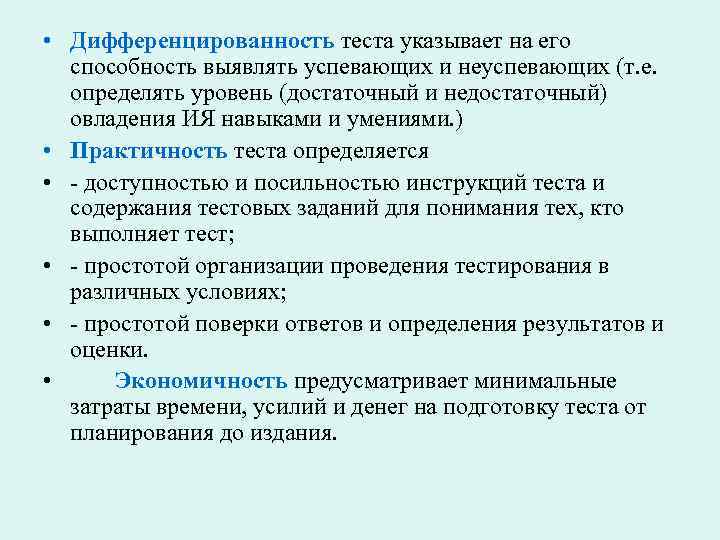 • Дифференцированность теста указывает на его способность выявлять успевающих и неуспевающих (т.е. определять уровень (достаточный и недостаточный) овладения ИЯ навыками и умениями.)

• Практичность теста определяется

• - доступностью и посильностью инструкций теста и содержания тестовых заданий для понимания тех, кто выполняет тест;

• - простотой организации проведения тестирования в различных условиях;

• - простотой поверки ответов и определения результатов и оценки.

• Экономичность предусматривает минимальные затраты времени, усилий и денег на подготовку теста от планирования до издания.